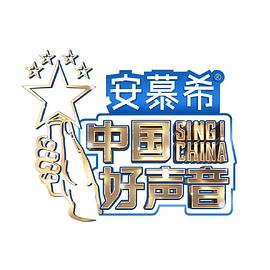 安慕希®
中国 SING! CHINA
好声音